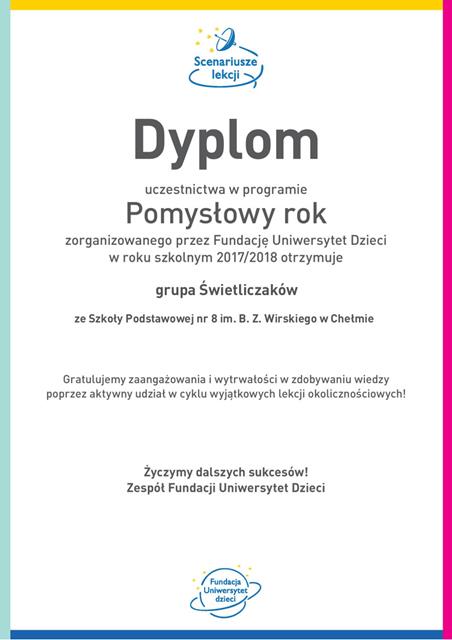 Scenariusze lekcji

Dyplom

uczestnictwa w programie

Pomysłowy rok

zorganizowanego przez Fundację Uniwersytet Dzieci
w roku szkolnym 2017/2018 otrzymuje

grupa Świetliczaków

ze Szkoły Podstawowej nr 8 im. B. Z. Wirskiego w Chełmie

Gratulujemy zaangażowania i wytrwałości w zdobywaniu wiedzy poprzez aktywny udział w cyklu wyjątkowych lekcji okolicznościowych!

Życzymy dalszych sukcesów!
Zespół Fundacji Uniwersytet Dzieci

Fundacja Uniwersytet dzieci